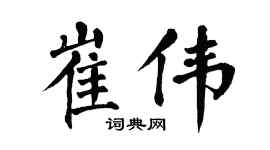 崔伟
词典网